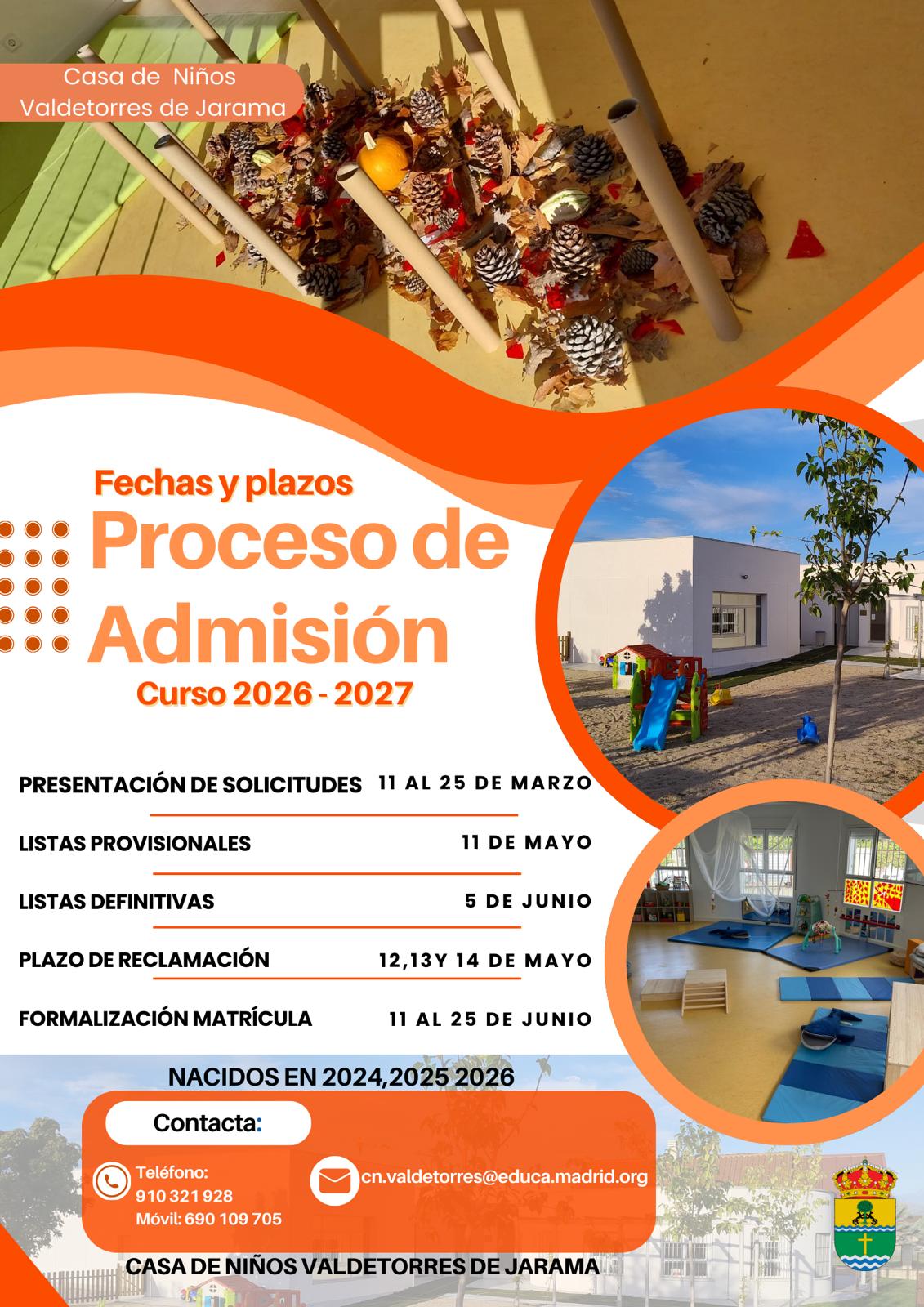 Casa de Niños
Valdetorres de Jarama

Fechas y plazos

Proceso de Admisión

Curso 2026 - 2027

PRESENTACIÓN DE SOLICITUDES 11 AL 25 DE MARZO

LISTAS PROVISIONALES 11 DE MAYO

LISTAS DEFINITIVAS 5 DE JUNIO

PLAZO DE RECLAMACIÓN 12,13Y 14 DE MAYO

FORMALIZACIÓN MATRÍCULA 11 AL 25 DE JUNIO

NACIDOS EN 2024,2025 2026

Contacta:

Teléfono:
910 321 928
Móvil: 690 109 705

cn.valdetorres@educa.madrid.org

CASA DE NIÑOS VALDETORRES DE JARAMA